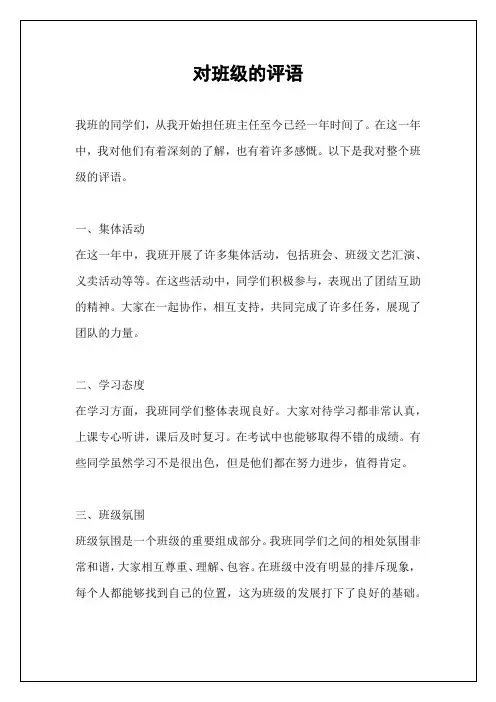 对班级的评语

我班的同学们，从我开始担任班主任至今已经一年时间了。在这一年中，我对他们有着深刻的了解，也有着许多感慨。以下是我对整个班级的评语。

一、集体活动
在这一年中，我班开展了许多集体活动，包括班会、班级文艺汇演、义卖活动等等。在这些活动中，同学们积极参与，表现出了团结互助的精神。大家在一起协作，相互支持，共同完成了许多任务，展现了团队的力量。

二、学习态度
在学习方面，我班同学们整体表现良好。大家对待学习都非常认真，上课专心听讲，课后及时复习。在考试中也能够取得不错的成绩。有些同学虽然学习不是很出色，但是他们都在努力进步，值得肯定。

三、班级氛围
班级氛围是一个班级的重要组成部分。我班同学们之间的相处氛围非常和谐，大家相互尊重、理解、包容。在班级中没有明显的排斥现象，每个人都能够找到自己的位置，这为班级的发展打下了良好的基础。